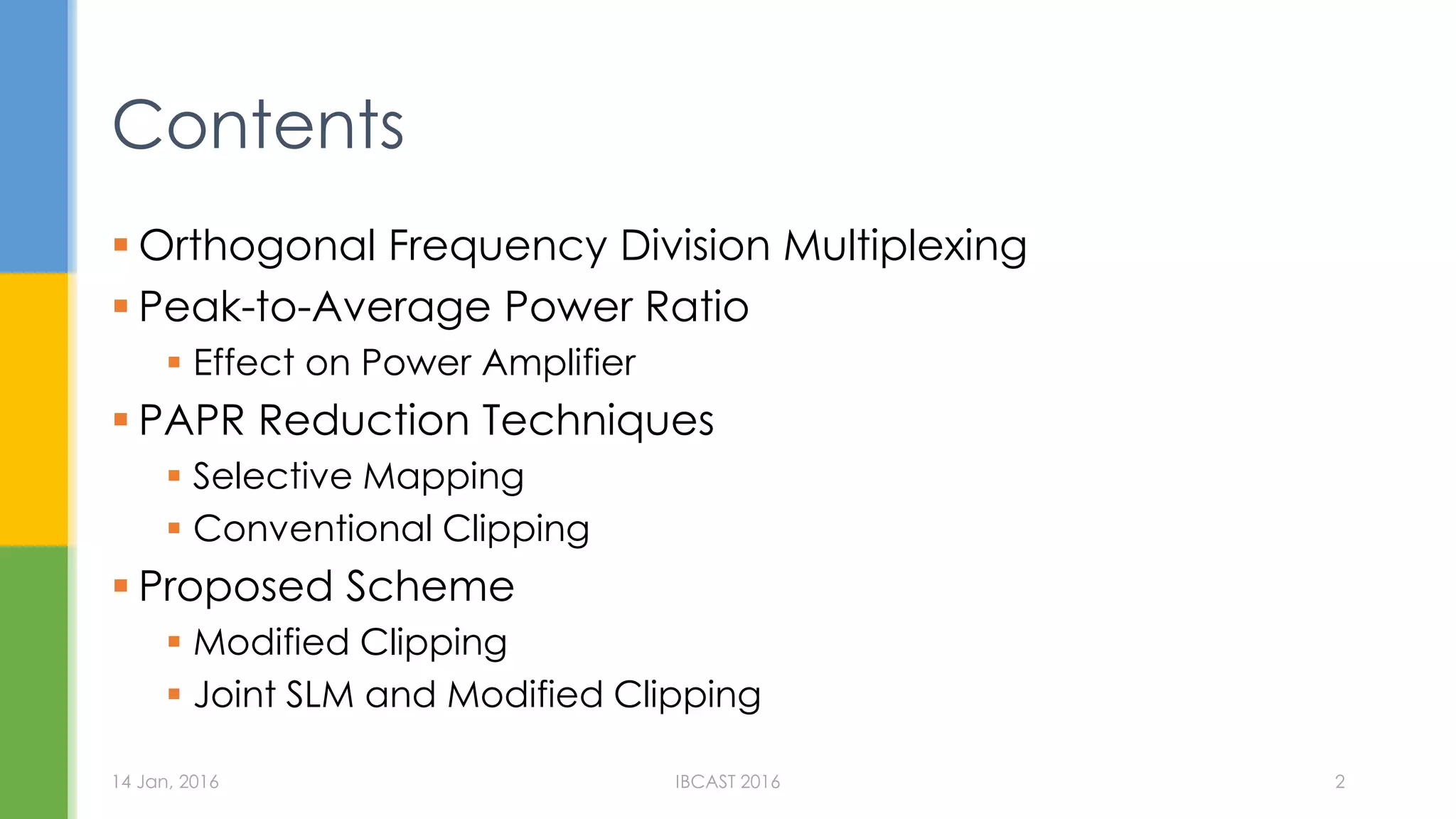 Contents

- Orthogonal Frequency Division Multiplexing
- Peak-to-Average Power Ratio
  - Effect on Power Amplifier
- PAPR Reduction Techniques
  - Selective Mapping
  - Conventional Clipping
- Proposed Scheme
  - Modified Clipping
  - Joint SLM and Modified Clipping

14 Jan, 2016

IBCAST 2016

2